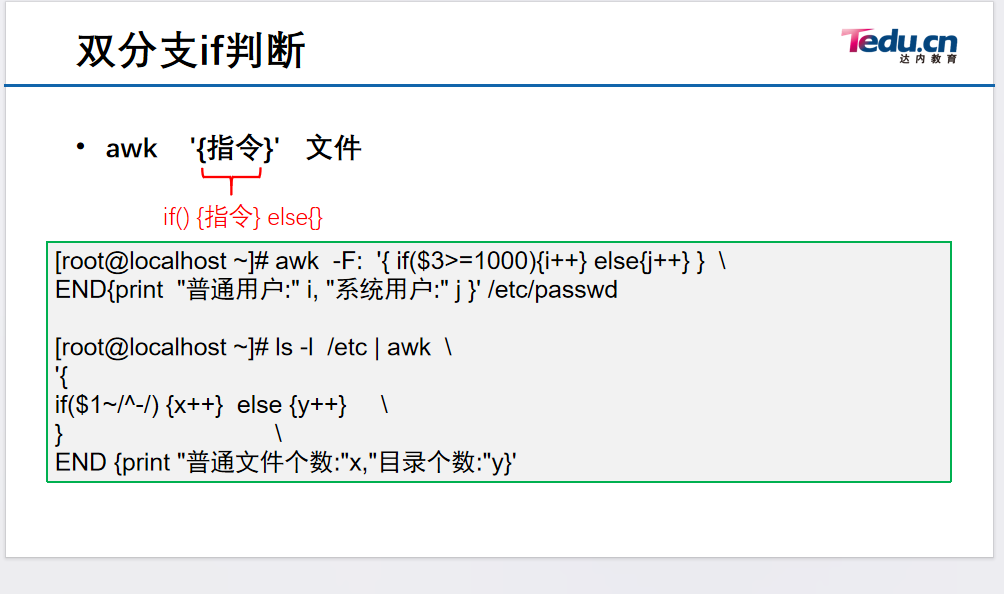 双分支if判断

Tedu.cn
达内教育

• awk '{指令}' 文件

if() {指令} else{}

[root@localhost ~]# awk -F: '{ if($3>=1000){i++} else{j++} } \
END{print "普通用户:" i, "系统用户:" j }' /etc/passwd

[root@localhost ~]# ls -l /etc | awk \
'{
if($1~/^-/) {x++} else {y++} \
} \
END {print "普通文件个数:"x,"目录个数:"y}'